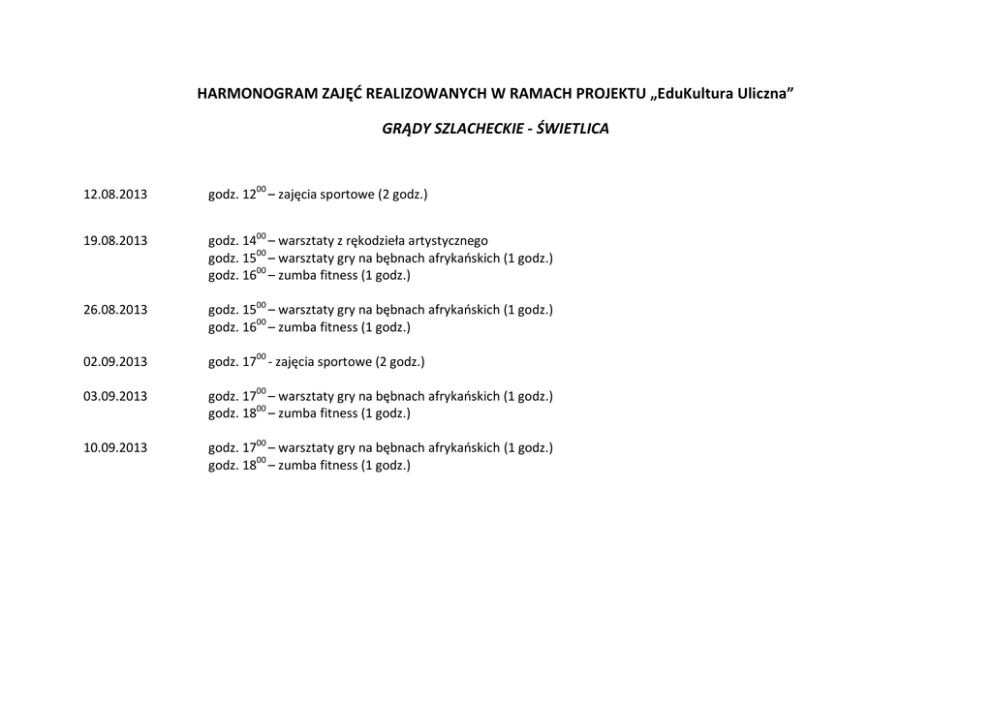 HARMONOGRAM ZAJĘĆ REALIZOWANYCH W RAMACH PROJEKTU „EduKultura Uliczna”

GRĄDY SZLACHECKIE - ŚWIETLICA

12.08.2013 godz. $12^{00}$ – zajęcia sportowe (2 godz.)

19.08.2013 godz. $14^{00}$ – warsztaty z rękodzieła artystycznego
godz. $15^{00}$ – warsztaty gry na bębnach afrykańskich (1 godz.)
godz. $16^{00}$ – zumba fitness (1 godz.)

26.08.2013 godz. $15^{00}$ – warsztaty gry na bębnach afrykańskich (1 godz.)
godz. $16^{00}$ – zumba fitness (1 godz.)

02.09.2013 godz. $17^{00}$ - zajęcia sportowe (2 godz.)

03.09.2013 godz. $17^{00}$ – warsztaty gry na bębnach afrykańskich (1 godz.)
godz. $18^{00}$ – zumba fitness (1 godz.)

10.09.2013 godz. $17^{00}$ – warsztaty gry na bębnach afrykańskich (1 godz.)
godz. $18^{00}$ – zumba fitness (1 godz.)